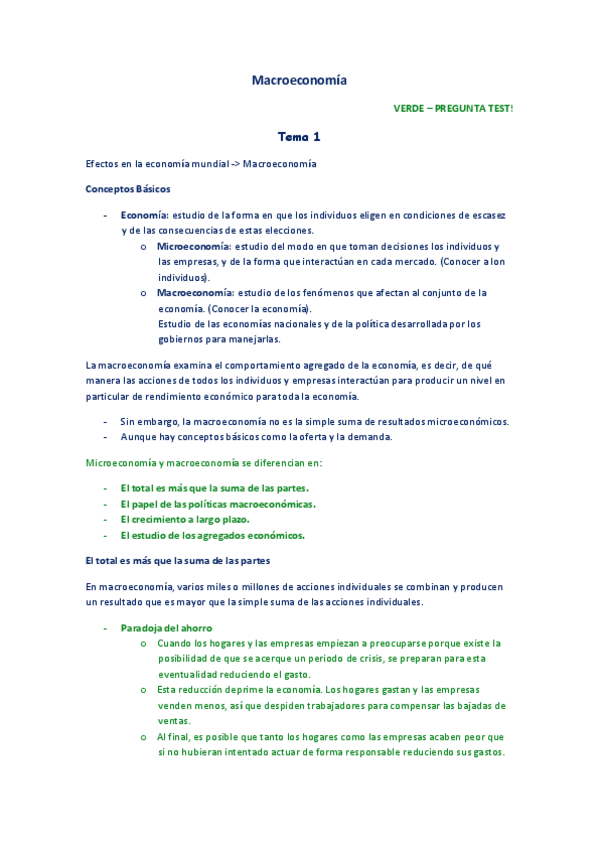 Macroeconomía

VERDE – PREGUNTA TEST!

Tema 1

Efectos en la economía mundial -> Macroeconomía

Conceptos Básicos

- Economía: estudio de la forma en que los individuos eligen en condiciones de escasez y de las consecuencias de estas elecciones.
  o Microeconomía: estudio del modo en que toman decisiones los individuos y las empresas, y de la forma que interactúan en cada mercado. (Conocer a lon individuos).
  o Macroeconomía: estudio de los fenómenos que afectan al conjunto de la economía. (Conocer la economía).
  Estudio de las economías nacionales y de la política desarrollada por los gobiernos para manejarlas.

La macroeconomía examina el comportamiento agregado de la economía, es decir, de qué manera las acciones de todos los individuos y empresas interactúan para producir un nivel en particular de rendimiento económico para toda la economía.

- Sin embargo, la macroeconomía no es la simple suma de resultados microeconómicos.
- Aunque hay conceptos básicos como la oferta y la demanda.

Microeconomía y macroeconomía se diferencian en:

- El total es más que la suma de las partes.
- El papel de las políticas macroeconómicas.
- El crecimiento a largo plazo.
- El estudio de los agregados económicos.

El total es más que la suma de las partes

En macroeconomía, varios miles o millones de acciones individuales se combinan y producen un resultado que es mayor que la simple suma de las acciones individuales.

- Paradoja del ahorro
  o Cuando los hogares y las empresas empiezan a preocuparse porque existe la posibilidad de que se acerque un periodo de crisis, se preparan para esta eventualidad reduciendo el gasto.
  o Esta reducción deprime la economía. Los hogares gastan y las empresas venden menos, así que despiden trabajadores para compensar las bajadas de ventas.
  o Al final, es posible que tanto los hogares como las empresas acaben peor que si no hubieran intentado actuar de forma responsable reduciendo sus gastos.